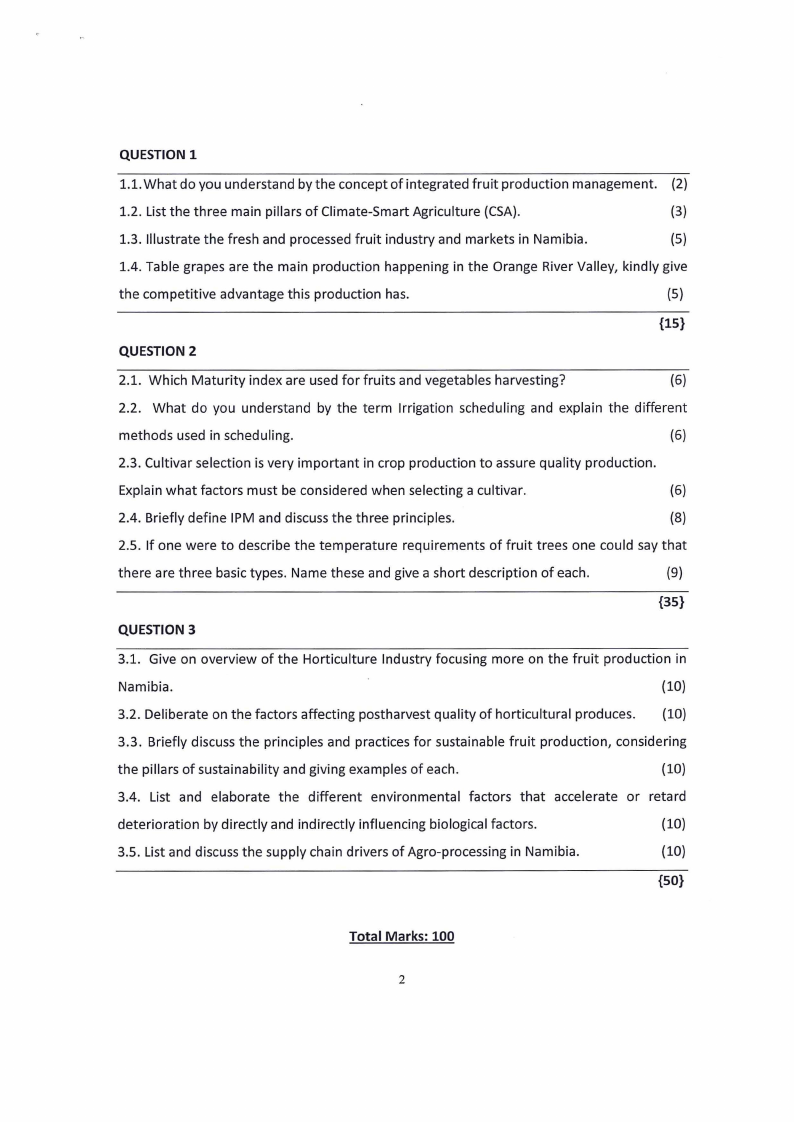 QUESTION 1

1.1.What do you understand by the concept of integrated fruit production management. (2)

1.2. List the three main pillars of Climate-Smart Agriculture (CSA). (3)

1.3. Illustrate the fresh and processed fruit industry and markets in Namibia. (5)

1.4. Table grapes are the main production happening in the Orange River Valley, kindly give the competitive advantage this production has. (5)

{15}

QUESTION 2

2.1. Which Maturity index are used for fruits and vegetables harvesting? (6)

2.2. What do you understand by the term Irrigation scheduling and explain the different methods used in scheduling. (6)

2.3. Cultivar selection is very important in crop production to assure quality production. Explain what factors must be considered when selecting a cultivar. (6)

2.4. Briefly define IPM and discuss the three principles. (8)

2.5. If one were to describe the temperature requirements of fruit trees one could say that there are three basic types. Name these and give a short description of each. (9)

{35}

QUESTION 3

3.1. Give on overview of the Horticulture Industry focusing more on the fruit production in Namibia. (10)

3.2. Deliberate on the factors affecting postharvest quality of horticultural produces. (10)

3.3. Briefly discuss the principles and practices for sustainable fruit production, considering the pillars of sustainability and giving examples of each. (10)

3.4. List and elaborate the different environmental factors that accelerate or retard deterioration by directly and indirectly influencing biological factors. (10)

3.5. List and discuss the supply chain drivers of Agro-processing in Namibia. (10)

{50}

Total Marks: 100

2